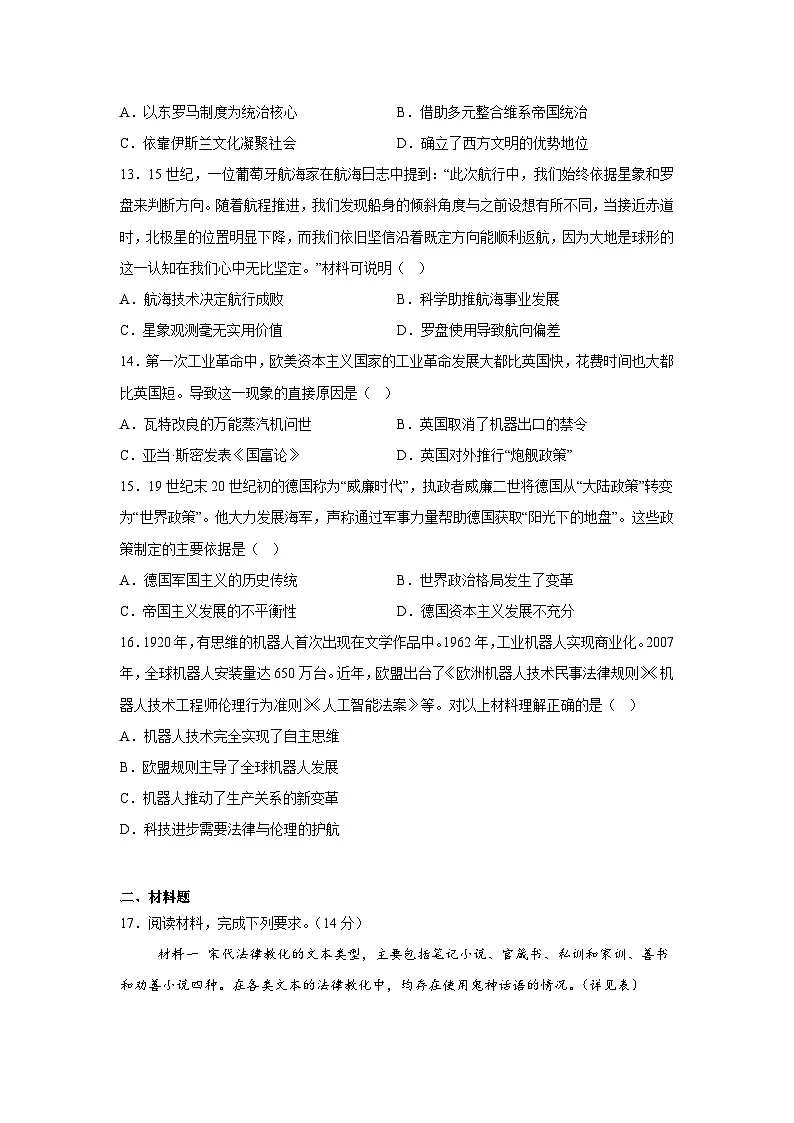 A．以东罗马制度为统治核心　　B．借助多元整合维系帝国统治

C．依靠伊斯兰文化凝聚社会　　D．确立了西方文明的优势地位

13．15世纪，一位葡萄牙航海家在航海日志中提到：“此次航行中，我们始终依据星象和罗盘来判断方向。随着航程推进，我们发现船身的倾斜角度与之前设想有所不同，当接近赤道时，北极星的位置明显下降，而我们依旧坚信沿着既定方向能顺利返航，因为大地是球形的这一认知在我们心中无比坚定。”材料可说明（　）

A．航海技术决定航行成败　　B．科学助推航海事业发展

C．星象观测毫无实用价值　　D．罗盘使用导致航向偏差

14．第一次工业革命中，欧美资本主义国家的工业革命发展大都比英国快，花费时间也大都比英国短。导致这一现象的直接原因是（　）

A．瓦特改良的万能蒸汽机问世　　B．英国取消了机器出口的禁令

C．亚当·斯密发表《国富论》　　D．英国对外推行“炮舰政策”

15．19世纪末20世纪初的德国称为“威廉时代”，执政者威廉二世将德国从“大陆政策”转变为“世界政策”。他大力发展海军，声称通过军事力量帮助德国获取“阳光下的地盘”。这些政策制定的主要依据是（　）

A．德国军国主义的历史传统　　B．世界政治格局发生了变革

C．帝国主义发展的不平衡性　　D．德国资本主义发展不充分

16．1920年，有思维的机器人首次出现在文学作品中。1962年，工业机器人实现商业化。2007年，全球机器人安装量达650万台。近年，欧盟出台了《欧洲机器人技术民事法律规则》《机器人技术工程师伦理行为准则》《人工智能法案》等。对以上材料理解正确的是（　）

A．机器人技术完全实现了自主思维

B．欧盟规则主导了全球机器人发展

C．机器人推动了生产关系的新变革

D．科技进步需要法律与伦理的护航

二、材料题

17．阅读材料，完成下列要求。（14分）

材料一　宋代法律教化的文本类型，主要包括笔记小说、官箴书、私训和家训、善书和劝善小说四种。在各类文本的法律教化中，均存在使用鬼神话语的情况。（详见表）